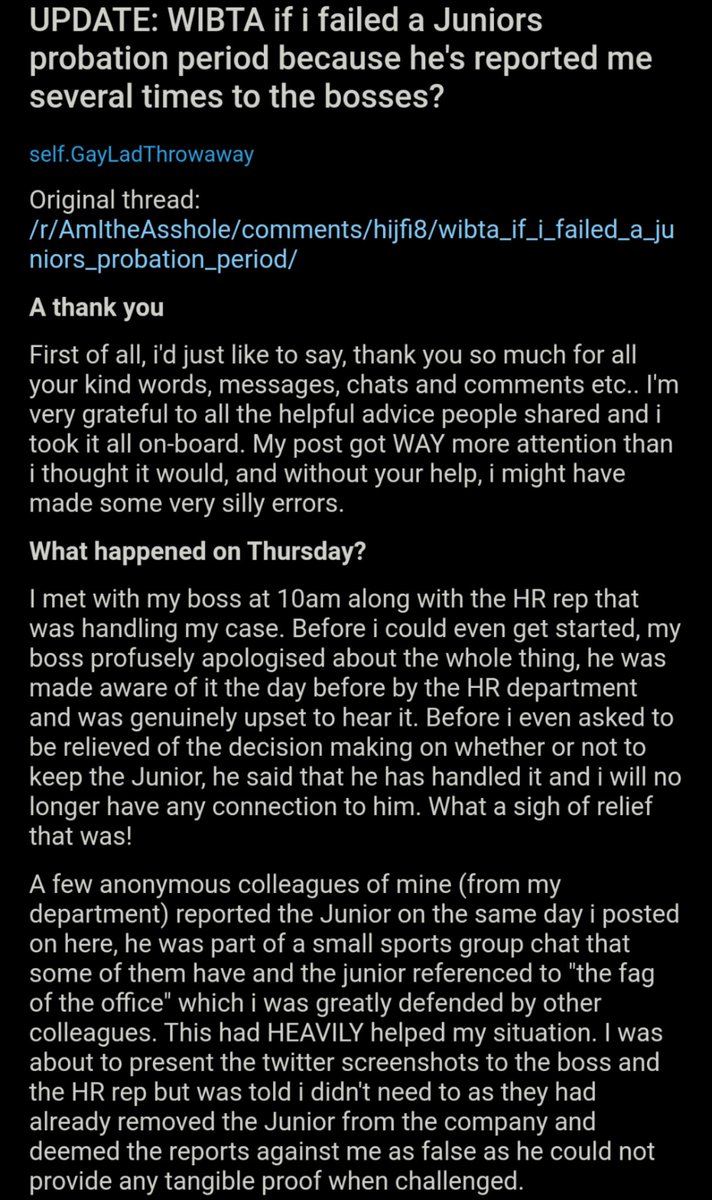 UPDATE: WIBTA if i failed a Juniors probation period because he's reported me several times to the bosses?

self.GayLadThrowaway

Original thread: /r/AmItheAsshole/comments/hijfi8/wibta_if_i_failed_a_juniors_probation_period/

A thank you

First of all, i'd just like to say, thank you so much for all your kind words, messages, chats and comments etc.. I'm very grateful to all the helpful advice people shared and i took it all on-board. My post got WAY more attention than i thought it would, and without your help, i might have made some very silly errors.

What happened on Thursday?

I met with my boss at 10am along with the HR rep that was handling my case. Before i could even get started, my boss profusely apologised about the whole thing, he was made aware of it the day before by the HR department and was genuinely upset to hear it. Before i even asked to be relieved of the decision making on whether or not to keep the Junior, he said that he has handled it and i will no longer have any connection to him. What a sigh of relief that was!

A few anonymous colleagues of mine (from my department) reported the Junior on the same day i posted on here, he was part of a small sports group chat that some of them have and the junior referenced to "the fag of the office" which i was greatly defended by other colleagues. This had HEAVILY helped my situation. I was about to present the twitter screenshots to the boss and the HR rep but was told i didn't need to as they had already removed the Junior from the company and deemed the reports against me as false as he could not provide any tangible proof when challenged.